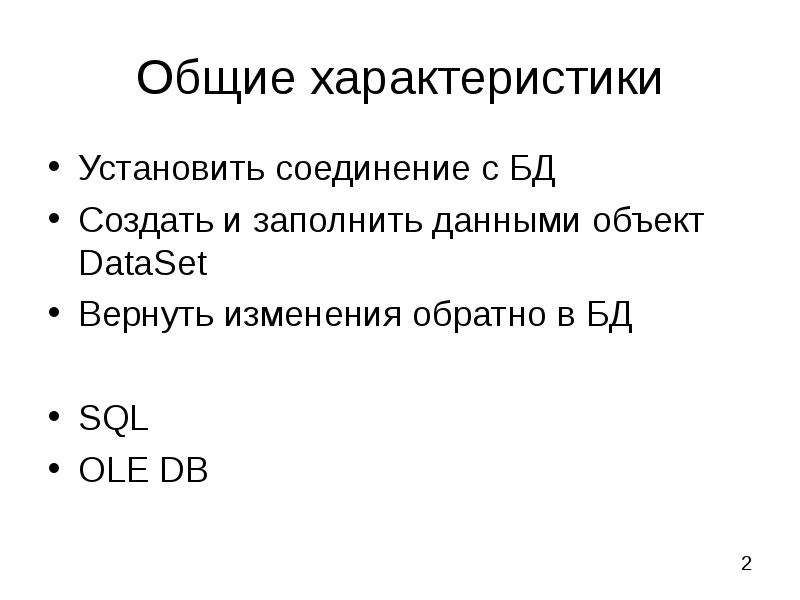 Общие характеристики

• Установить соединение с БД
• Создать и заполнить данными объект DataSet
• Вернуть изменения обратно в БД

• SQL
• OLE DB

2